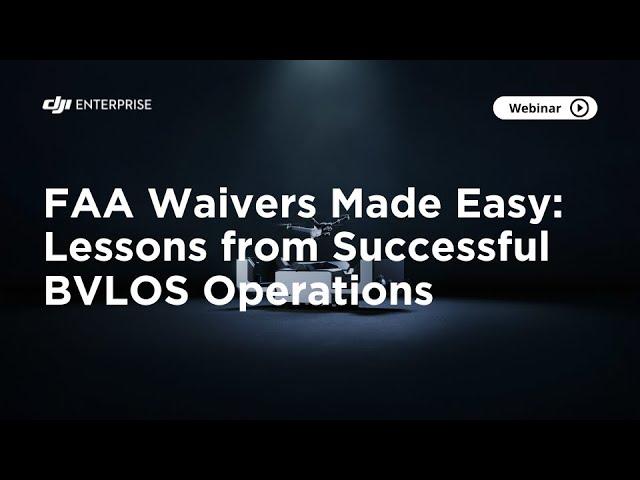 dji ENTERPRISE

Webinar

FAA Waivers Made Easy: Lessons from Successful BVLOS Operations